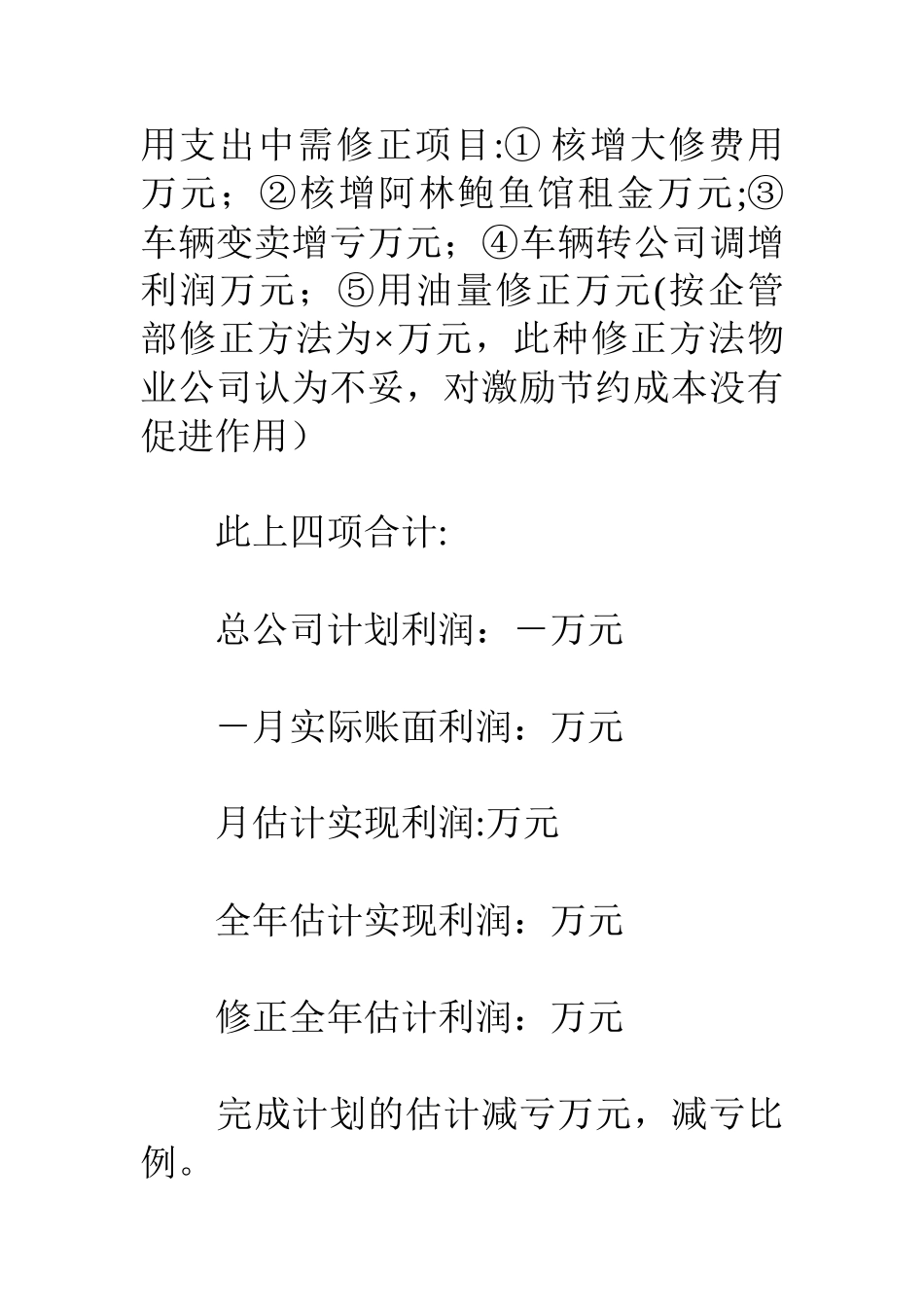 用支出中需修正项目:① 核增大修费用万元；②核增阿林鲍鱼馆租金万元;③车辆变卖增亏万元；④车辆转公司调增利润万元；⑤用油量修正万元(按企管部修正方法为×万元，此种修正方法物业公司认为不妥，对激励节约成本没有促进作用）

此上四项合计:

总公司计划利润：－万元

－月实际账面利润：万元

月估计实现利润:万元

全年估计实现利润：万元

修正全年估计利润：万元

完成计划的估计减亏万元，减亏比例。